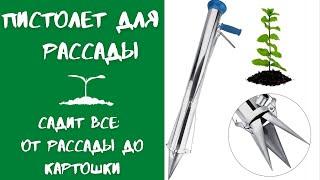 ПИСТОЛЕТ ДЛЯ РАССАДЫ

САДИТ ВСЕ: ОТ РАССАДЫ ДО КАРТОШКИ